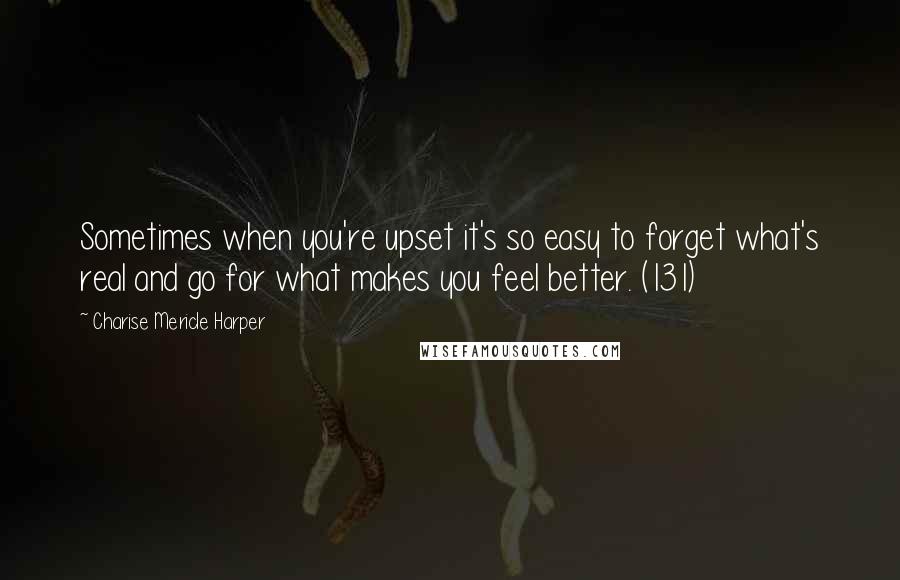 Sometimes when you're upset it's so easy to forget what's real and go for what makes you feel better. (131)

~ Charise Mericle Harper

WISEFAMOUSQUOTES.COM